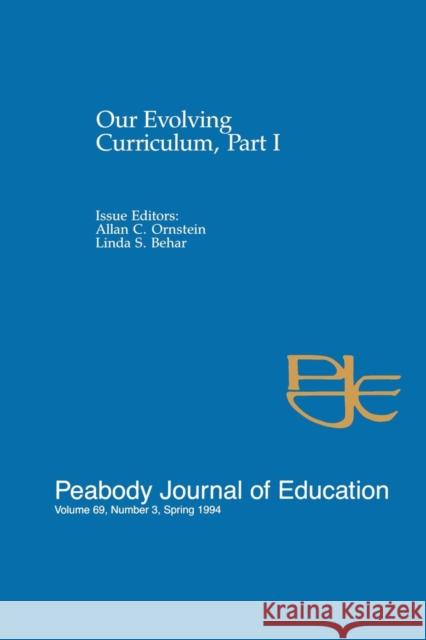 Our Evolving Curriculum, Part I

Issue Editors:
Allan C. Ornstein
Linda S. Behar

PJE

Peabody Journal of Education
Volume 69, Number 3, Spring 1994